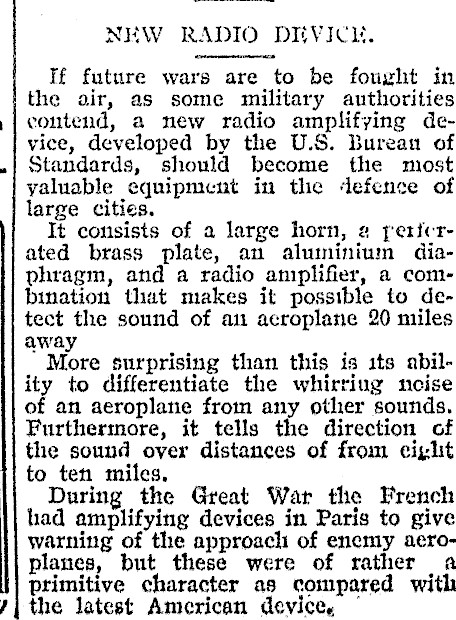 NEW RADIO DEVICE.

If future wars are to be fought in the air, as some military authorities contend, a new radio amplifying device, developed by the U.S. Bureau of Standards, should become the most valuable equipment in the defence of large cities.

It consists of a large horn, a perforated brass plate, an aluminium diaphragm, and a radio amplifier, a combination that makes it possible to detect the sound of an aeroplane 20 miles away

More surprising than this is its ability to differentiate the whirring noise of an aeroplane from any other sounds. Furthermore, it tells the direction of the sound over distances of from eight to ten miles.

During the Great War the French had amplifying devices in Paris to give warning of the approach of enemy aeroplanes, but these were of rather a primitive character as compared with the latest American device.